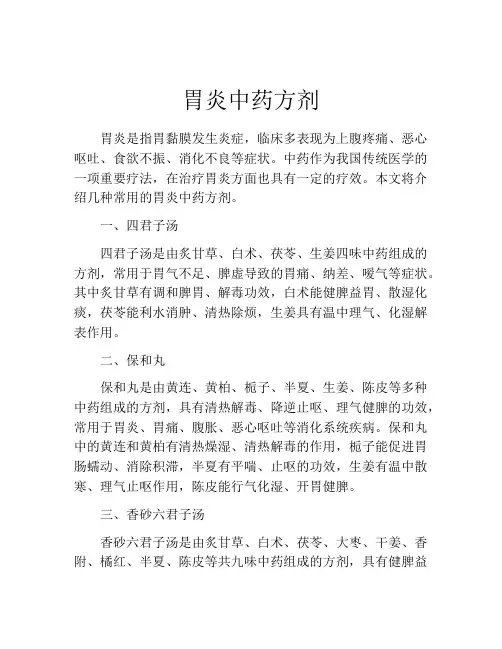 胃炎中药方剂

胃炎是指胃黏膜发生炎症，临床多表现为上腹疼痛、恶心呕吐、食欲不振、消化不良等症状。中药作为我国传统医学的一项重要疗法，在治疗胃炎方面也具有一定的疗效。本文将介绍几种常用的胃炎中药方剂。

一、四君子汤

四君子汤是由炙甘草、白术、茯苓、生姜四味中药组成的方剂，常用于胃气不足、脾虚导致的胃痛、纳差、嗳气等症状。其中炙甘草有调和脾胃、解毒功效，白术能健脾益胃、散湿化痰，茯苓能利水消肿、清热除烦，生姜具有温中理气、化湿解表作用。

二、保和丸

保和丸是由黄连、黄柏、栀子、半夏、生姜、陈皮等多种中药组成的方剂，具有清热解毒、降逆止呕、理气健脾的功效，常用于胃炎、胃痛、腹胀、恶心呕吐等消化系统疾病。保和丸中的黄连和黄柏有清热燥湿、清热解毒的作用，栀子能促进胃肠蠕动、消除积滞，半夏有平喘、止呕的功效，生姜有温中散寒、理气止呕作用，陈皮能行气化湿、开胃健脾。

三、香砂六君子汤

香砂六君子汤是由炙甘草、白术、茯苓、大枣、干姜、香附、橘红、半夏、陈皮等共九味中药组成的方剂，具有健脾益